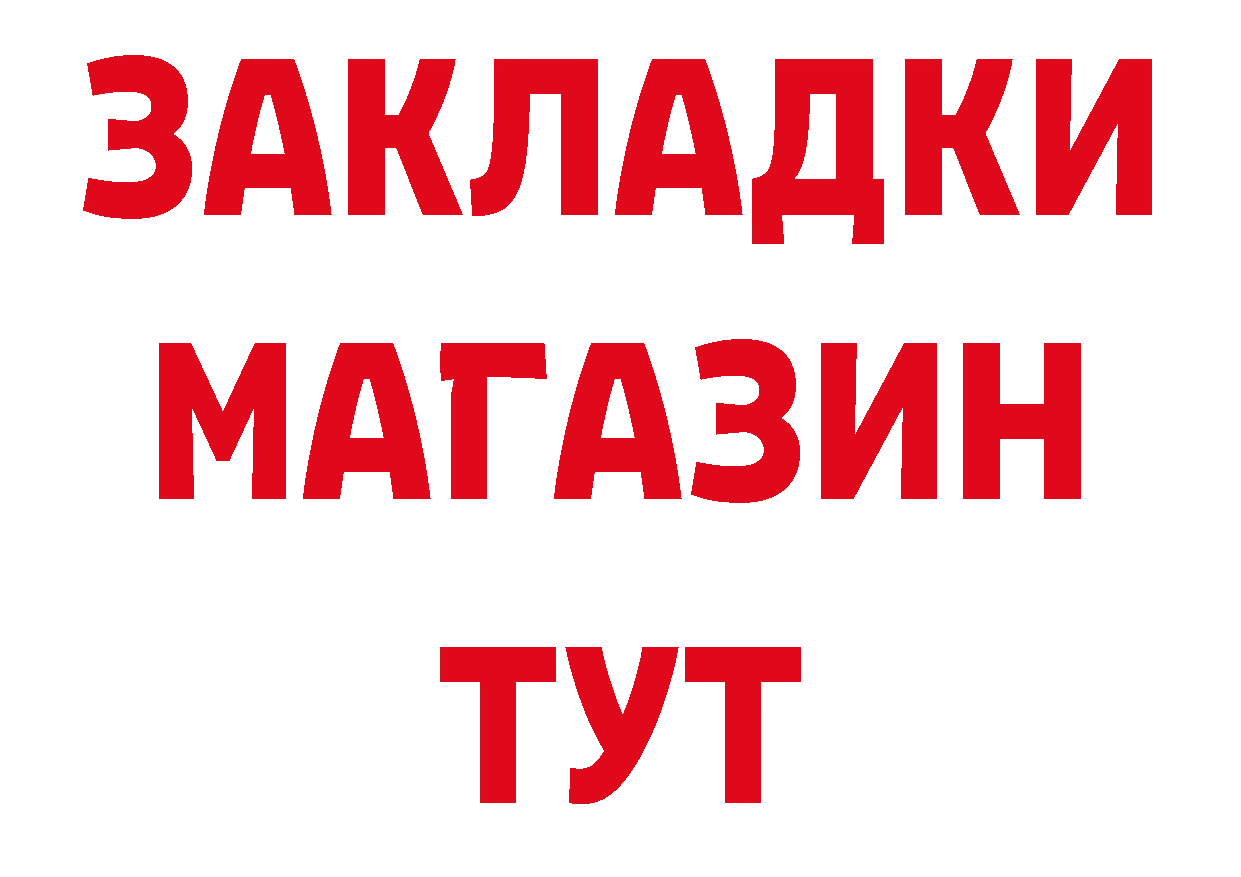 ЗАКЛАДКИ
МАГАЗИН
ТУТ